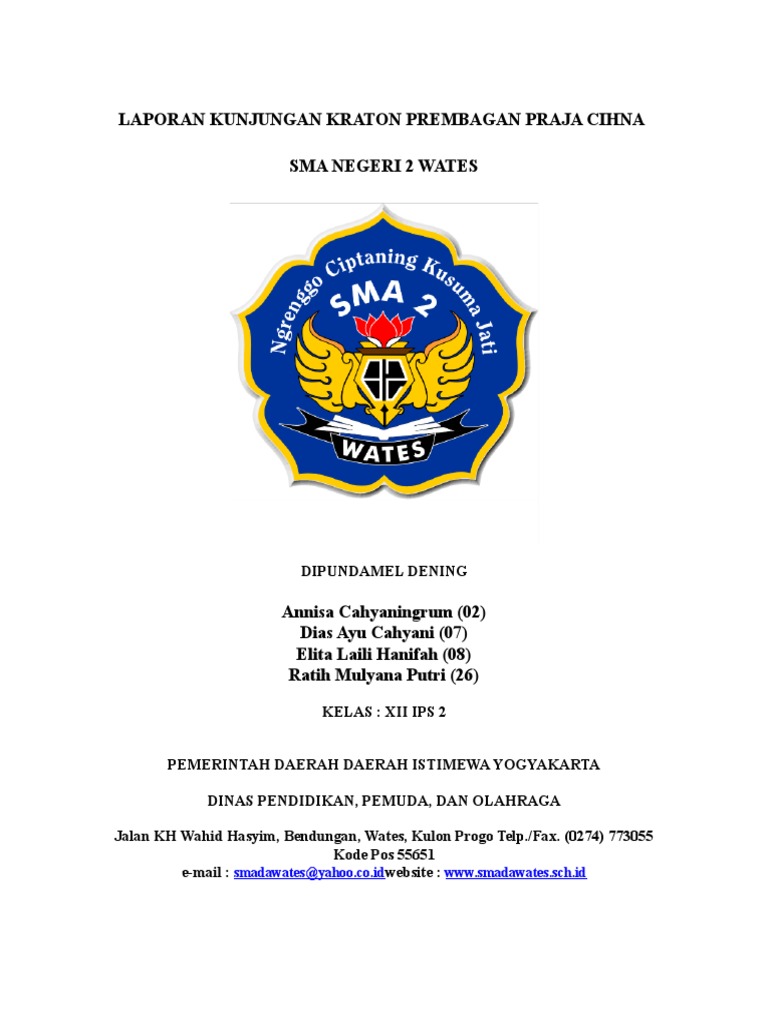 LAPORAN KUNJUNGAN KRATON PREMBAGAN PRAJA CIHNA

SMA NEGERI 2 WATES

Ngrenggo Ciptaning Kusuma Jati
SMA 2
WATES

DIPUNDAMEL DENING

Annisa Cahyaningrum (02)
Dias Ayu Cahyani (07)
Elita Laili Hanifah (08)
Ratih Mulyana Putri (26)

KELAS : XII IPS 2

PEMERINTAH DAERAH DAERAH ISTIMEWA YOGYAKARTA

DINAS PENDIDIKAN, PEMUDA, DAN OLAHRAGA

Jalan KH Wahid Hasyim, Bendungan, Wates, Kulon Progo Telp./Fax. (0274) 773055
Kode Pos 55651
e-mail : smadawates@yahoo.co.idwebsite : www.smadawates.sch.id